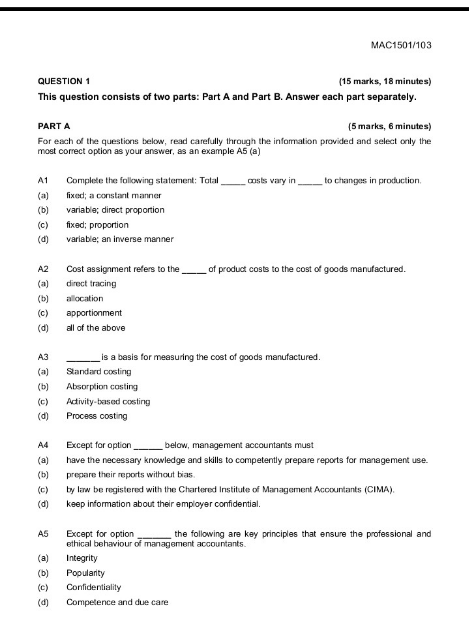 MAC1501/103

QUESTION 1 (15 marks, 18 minutes)

This question consists of two parts: Part A and Part B. Answer each part separately.

PART A (5 marks, 6 minutes)

For each of the questions below, read carefully through the information provided and select only the most correct option as your answer, as an example A5 (a)

A1 Complete the following statement: Total ____ costs vary in ____ to changes in production.

(a) fixed; a constant manner

(b) variable; direct proportion

(c) fixed; proportion

(d) variable; an inverse manner

A2 Cost assignment refers to the ____ of product costs to the cost of goods manufactured.

(a) direct tracing

(b) allocation

(c) apportionment

(d) all of the above

A3 ____ is a basis for measuring the cost of goods manufactured.

(a) Standard costing

(b) Absorption costing

(c) Activity-based costing

(d) Process costing

A4 Except for option ____ below, management accountants must

(a) have the necessary knowledge and skills to competently prepare reports for management use.

(b) prepare their reports without bias.

(c) by law be registered with the Chartered Institute of Management Accountants (CIMA).

(d) keep information about their employer confidential.

A5 Except for option ____ the following are key principles that ensure the professional and ethical behaviour of management accountants.

(a) Integrity

(b) Popularity

(c) Confidentiality

(d) Competence and due care